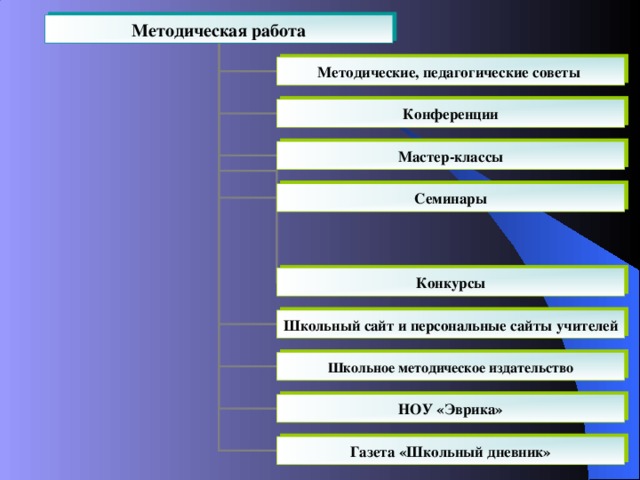 Методическая работа

Методические, педагогические советы

Конференции

Мастер-классы

Семинары

Конкурсы

Школьный сайт и персональные сайты учителей

Школьное методическое издательство

НОУ «Эврика»

Газета «Школьный дневник»